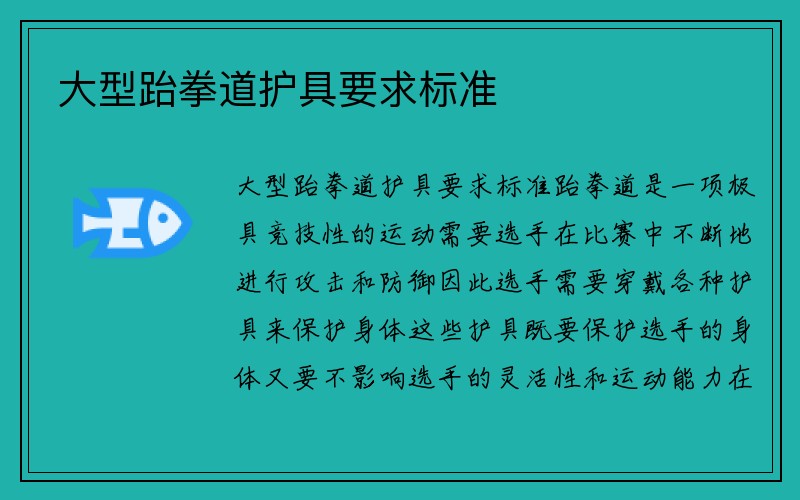 大型跆拳道护具要求标准

大型跆拳道护具要求标准跆拳道是一项极具竞技性的运动需要选手在比赛中不断地进行攻击和防御因此选手需要穿戴各种护具来保护身体这些护具既要保护选手的身体又要不影响选手的灵活性和运动能力在